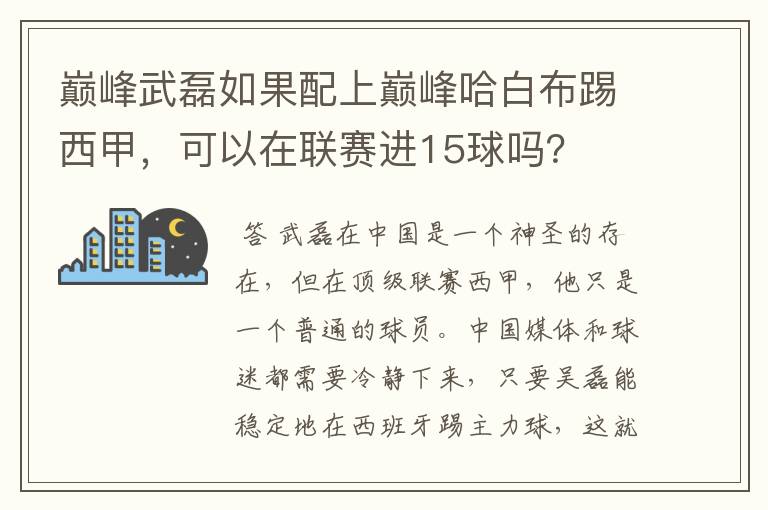 巅峰武磊如果配上巅峰哈白布踢西甲，可以在联赛进15球吗?

答 武磊在中国是一个神圣的存在，但在顶级联赛西甲，他只是一个普通的球员。中国媒体和球迷都需要冷静下来，只要吴磊能稳定地在西班牙踢主力球，这就